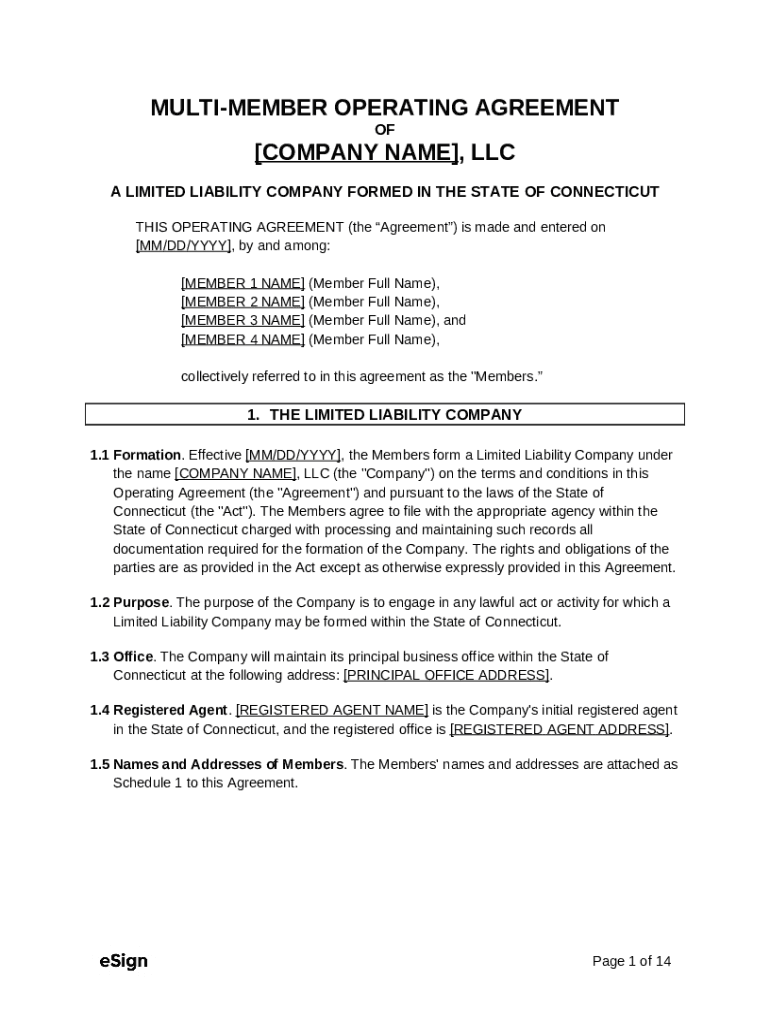 MULTI-MEMBER OPERATING AGREEMENT
OF
[COMPANY NAME], LLC

A LIMITED LIABILITY COMPANY FORMED IN THE STATE OF CONNECTICUT

THIS OPERATING AGREEMENT (the “Agreement”) is made and entered on [MM/DD/YYYY], by and among:

[MEMBER 1 NAME] (Member Full Name),
[MEMBER 2 NAME] (Member Full Name),
[MEMBER 3 NAME] (Member Full Name), and
[MEMBER 4 NAME] (Member Full Name),

collectively referred to in this agreement as the "Members.”

1. THE LIMITED LIABILITY COMPANY

1.1 Formation. Effective [MM/DD/YYYY], the Members form a Limited Liability Company under the name [COMPANY NAME], LLC (the "Company") on the terms and conditions in this Operating Agreement (the "Agreement") and pursuant to the laws of the State of Connecticut (the "Act"). The Members agree to file with the appropriate agency within the State of Connecticut charged with processing and maintaining such records all documentation required for the formation of the Company. The rights and obligations of the parties are as provided in the Act except as otherwise expressly provided in this Agreement.

1.2 Purpose. The purpose of the Company is to engage in any lawful act or activity for which a Limited Liability Company may be formed within the State of Connecticut.

1.3 Office. The Company will maintain its principal business office within the State of Connecticut at the following address: [PRINCIPAL OFFICE ADDRESS].

1.4 Registered Agent. [REGISTERED AGENT NAME] is the Company's initial registered agent in the State of Connecticut, and the registered office is [REGISTERED AGENT ADDRESS].

1.5 Names and Addresses of Members. The Members' names and addresses are attached as Schedule 1 to this Agreement.

eSign

Page 1 of 14